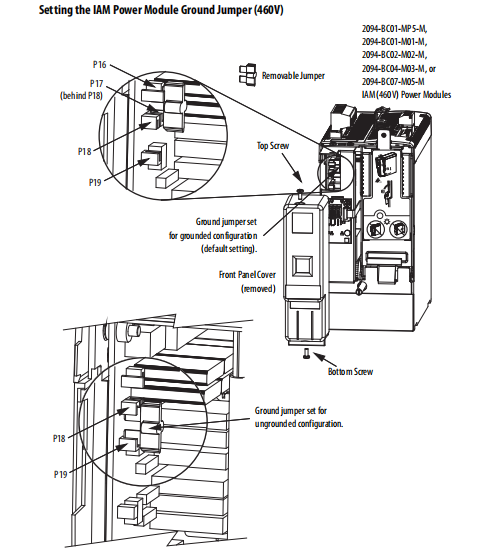 Setting the IAM Power Module Ground Jumper (460V)

2094-BC01-MP5-M,
2094-BC01-M01-M,
2094-BC02-M02-M,
2094-BC04-M03-M, or
2094-BC07-M05-M
IAM (460V) Power Modules

Removable Jumper

P16

P17
(behind P18)

P18

P19

Top Screw

Ground jumper set
for grounded configuration
(default setting).

Front Panel Cover
(removed)

Bottom Screw

Ground jumper set for
ungrounded configuration.

P18

P19